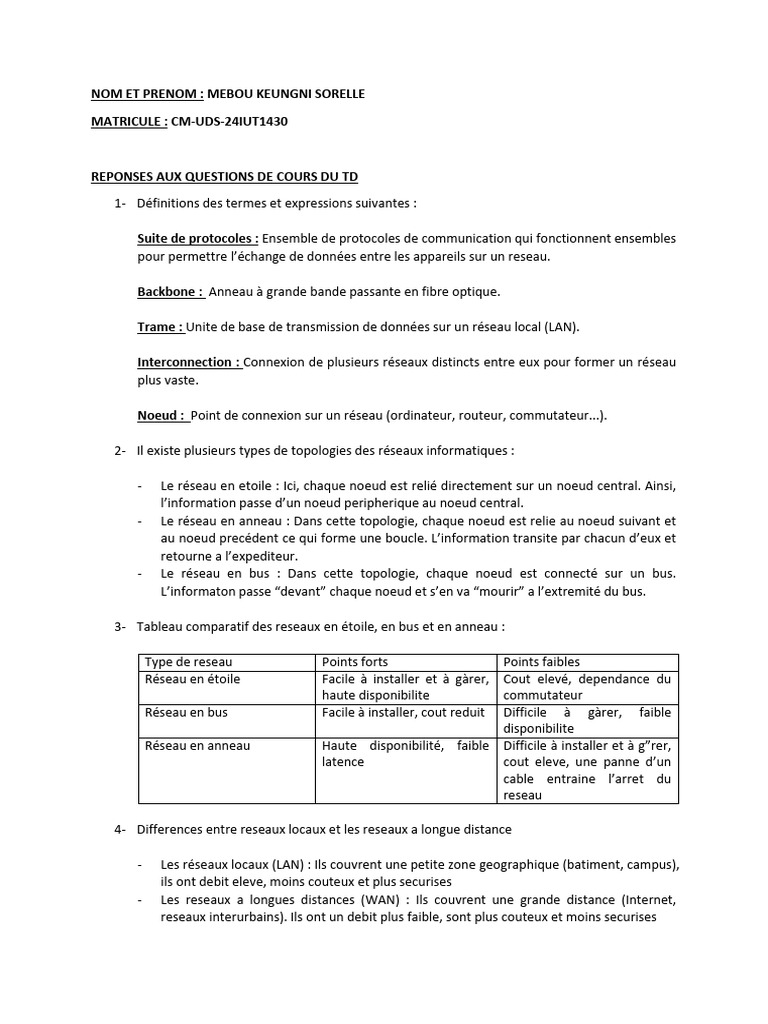 NOM ET PRENOM : MEBOU KEUNGNI SORELLE

MATRICULE : CM-UDS-24IUT1430

REPONSES AUX QUESTIONS DE COURS DU TD

1- Définitions des termes et expressions suivantes :

Suite de protocoles : Ensemble de protocoles de communication qui fonctionnent ensembles pour permettre l'échange de données entre les appareils sur un reseau.

Backbone : Anneau à grande bande passante en fibre optique.

Trame : Unite de base de transmission de données sur un réseau local (LAN).

Interconnection : Connexion de plusieurs réseaux distincts entre eux pour former un réseau plus vaste.

Noeud : Point de connexion sur un réseau (ordinateur, routeur, commutateur...).

2- Il existe plusieurs types de topologies des réseaux informatiques :

- Le réseau en etoile : Ici, chaque noeud est relié directement sur un noeud central. Ainsi, l'information passe d'un noeud peripherique au noeud central.
- Le réseau en anneau : Dans cette topologie, chaque noeud est relie au noeud suivant et au noeud precédent ce qui forme une boucle. L'information transite par chacun d'eux et retourne a l'expediteur.
- Le réseau en bus : Dans cette topologie, chaque noeud est connecté sur un bus. L'informaton passe "devant" chaque noeud et s'en va "mourir" a l'extremité du bus.

3- Tableau comparatif des reseaux en étoile, en bus et en anneau :

| Type de reseau | Points forts | Points faibles |
|---|---|---|
| Réseau en étoile | Facile à installer et à gàrer, haute disponibilite | Cout elevé, dependance du commutateur |
| Réseau en bus | Facile à installer, cout reduit | Difficile à gàrer, faible disponibilite |
| Réseau en anneau | Haute disponibilité, faible latence | Difficile à installer et à g"rer, cout eleve, une panne d'un cable entraine l'arret du reseau |

4- Differences entre reseaux locaux et les reseaux a longue distance

- Les réseaux locaux (LAN) : Ils couvrent une petite zone geographique (batiment, campus), ils ont debit eleve, moins couteux et plus securises
- Les reseaux a longues distances (WAN) : Ils couvrent une grande distance (Internet, reseaux interurbains). Ils ont un debit plus faible, sont plus couteux et moins securises